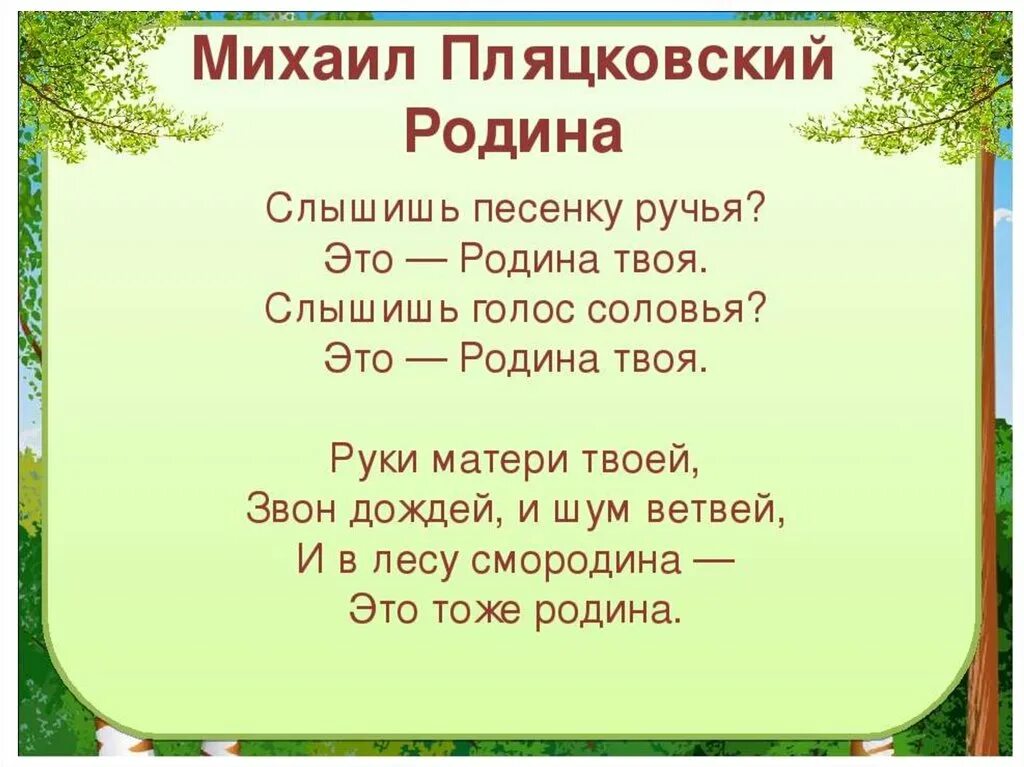 Михаил Пляцковский
Родина

Слышишь песенку ручья?
Это — Родина твоя.
Слышишь голос соловья?
Это — Родина твоя.

Руки матери твоей,
Звон дождей, и шум ветвей,
И в лесу смородина —
Это тоже родина.